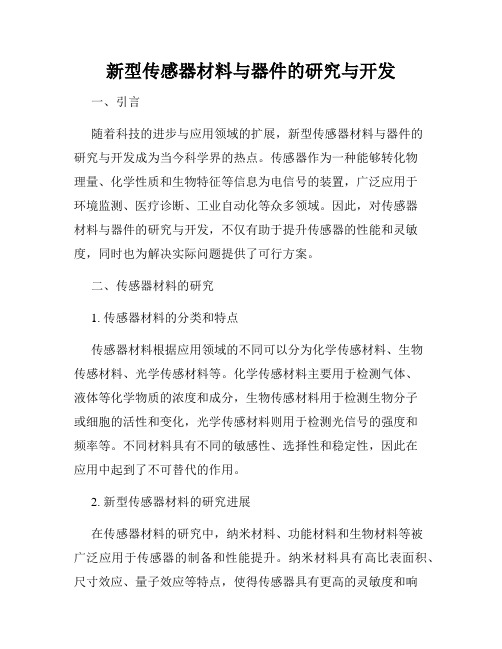 新型传感器材料与器件的研究与开发

一、引言

随着科技的进步与应用领域的扩展，新型传感器材料与器件的研究与开发成为当今科学界的热点。传感器作为一种能够转化物理量、化学性质和生物特征等信息为电信号的装置，广泛应用于环境监测、医疗诊断、工业自动化等众多领域。因此，对传感器材料与器件的研究与开发，不仅有助于提升传感器的性能和灵敏度，同时也为解决实际问题提供了可行方案。

二、传感器材料的研究

1. 传感器材料的分类和特点

传感器材料根据应用领域的不同可以分为化学传感材料、生物传感材料、光学传感材料等。化学传感材料主要用于检测气体、液体等化学物质的浓度和成分，生物传感材料用于检测生物分子或细胞的活性和变化，光学传感材料则用于检测光信号的强度和频率等。不同材料具有不同的敏感性、选择性和稳定性，因此在应用中起到了不可替代的作用。

2. 新型传感器材料的研究进展

在传感器材料的研究中，纳米材料、功能材料和生物材料等被广泛应用于传感器的制备和性能提升。纳米材料具有高比表面积、尺寸效应、量子效应等特点，使得传感器具有更高的灵敏度和响